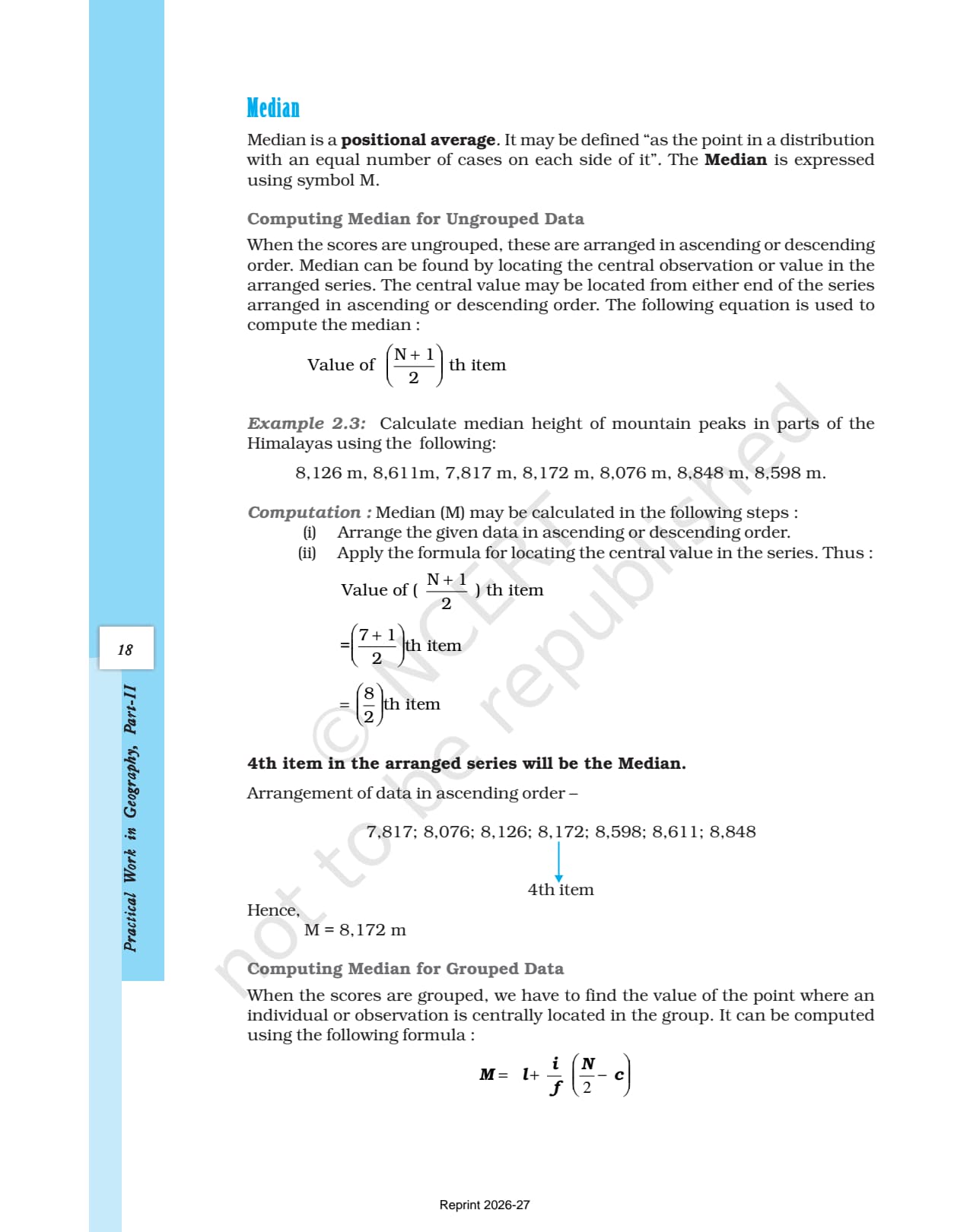 Median

Median is a positional average. It may be defined "as the point in a distribution with an equal number of cases on each side of it". The Median is expressed using symbol M.

Computing Median for Ungrouped Data

When the scores are ungrouped, these are arranged in ascending or descending order. Median can be found by locating the central observation or value in the arranged series. The central value may be located from either end of the series arranged in ascending or descending order. The following equation is used to compute the median :

Value of $\left(\frac{N+1}{2}\right)$ th item

Example 2.3: Calculate median height of mountain peaks in parts of the Himalayas using the following:

8,126 m, 8,611m, 7,817 m, 8,172 m, 8,076 m, 8,848 m, 8,598 m.

Computation : Median (M) may be calculated in the following steps :
(i) Arrange the given data in ascending or descending order.
(ii) Apply the formula for locating the central value in the series. Thus :

Value of ( $\frac{N+1}{2}$ ) th item

$=\left(\frac{7+1}{2}\right)$th item

$=\left(\frac{8}{2}\right)$th item

4th item in the arranged series will be the Median.

Arrangement of data in ascending order –

7,817; 8,076; 8,126; 8,172; 8,598; 8,611; 8,848

4th item

Hence,
M = 8,172 m

Computing Median for Grouped Data

When the scores are grouped, we have to find the value of the point where an individual or observation is centrally located in the group. It can be computed using the following formula :

$M = l + \frac{i}{f}\left(\frac{N}{2} - c\right)$

18

Practical Work in Geography, Part-II

Reprint 2026-27

© NCERT not to be republished